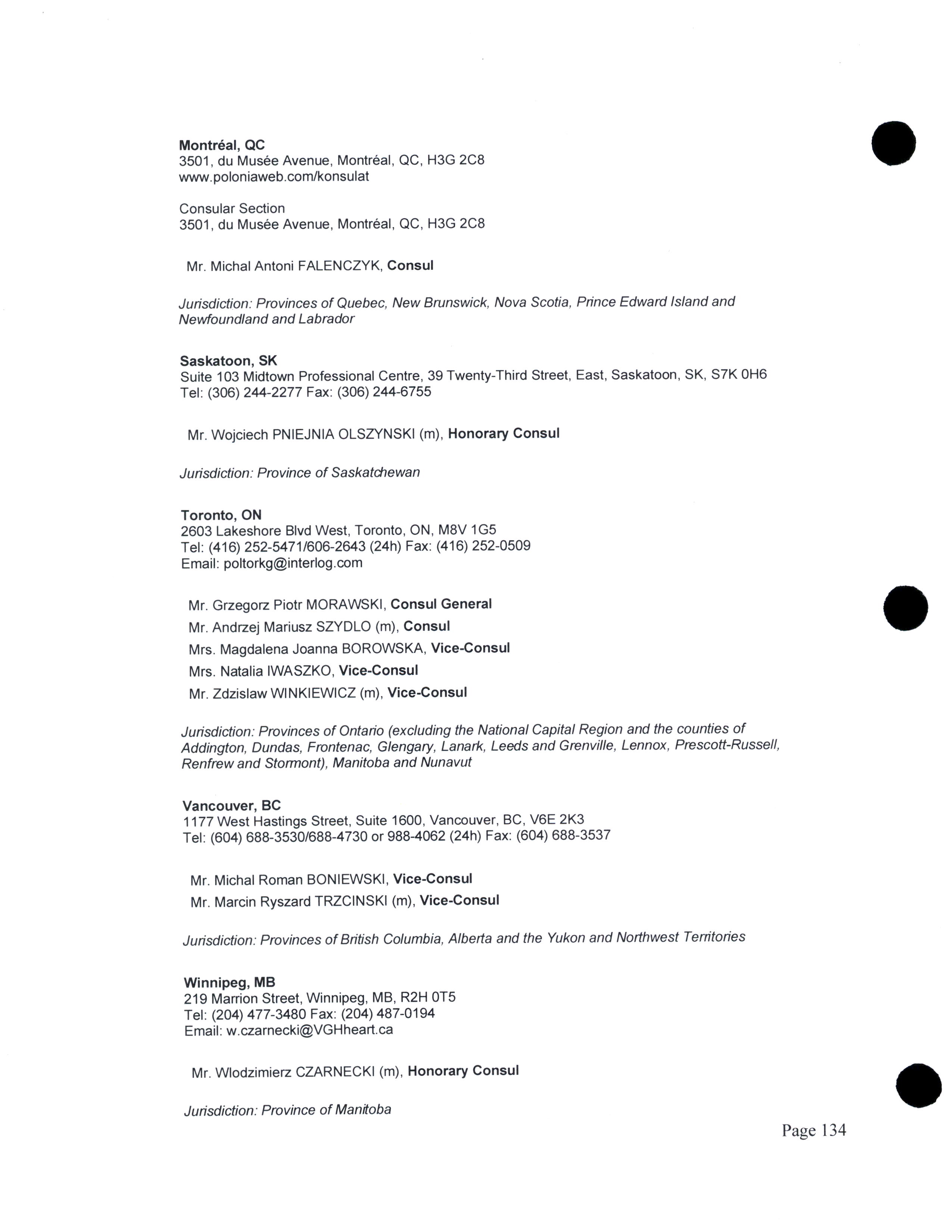 Montréal, QC
3501, du Musée Avenue, Montréal, QC, H3G 2C8
www.poloniaweb.com/konsulat

Consular Section
3501, du Musée Avenue, Montréal, QC, H3G 2C8

Mr. Michal Antoni FALENCZYK, Consul

Jurisdiction: Provinces of Quebec, New Brunswick, Nova Scotia, Prince Edward Island and Newfoundland and Labrador

Saskatoon, SK
Suite 103 Midtown Professional Centre, 39 Twenty-Third Street, East, Saskatoon, SK, S7K 0H6
Tel: (306) 244-2277 Fax: (306) 244-6755

Mr. Wojciech PNIEJNIA OLSZYNSKI (m), Honorary Consul

Jurisdiction: Province of Saskatchewan

Toronto, ON
2603 Lakeshore Blvd West, Toronto, ON, M8V 1G5
Tel: (416) 252-5471/606-2643 (24h) Fax: (416) 252-0509
Email: poltorkg@interlog.com

Mr. Grzegorz Piotr MORAWSKI, Consul General
Mr. Andrzej Mariusz SZYDLO (m), Consul
Mrs. Magdalena Joanna BOROWSKA, Vice-Consul
Mrs. Natalia IWASZKO, Vice-Consul
Mr. Zdzislaw WINKIEWICZ (m), Vice-Consul

Jurisdiction: Provinces of Ontario (excluding the National Capital Region and the counties of Addington, Dundas, Frontenac, Glengary, Lanark, Leeds and Grenville, Lennox, Prescott-Russell, Renfrew and Stormont), Manitoba and Nunavut

Vancouver, BC
1177 West Hastings Street, Suite 1600, Vancouver, BC, V6E 2K3
Tel: (604) 688-3530/688-4730 or 988-4062 (24h) Fax: (604) 688-3537

Mr. Michal Roman BONIEWSKI, Vice-Consul
Mr. Marcin Ryszard TRZCINSKI (m), Vice-Consul

Jurisdiction: Provinces of British Columbia, Alberta and the Yukon and Northwest Territories

Winnipeg, MB
219 Marrion Street, Winnipeg, MB, R2H 0T5
Tel: (204) 477-3480 Fax: (204) 487-0194
Email: w.czarnecki@VGHheart.ca

Mr. Wlodzimierz CZARNECKI (m), Honorary Consul

Jurisdiction: Province of Manitoba

Page 134